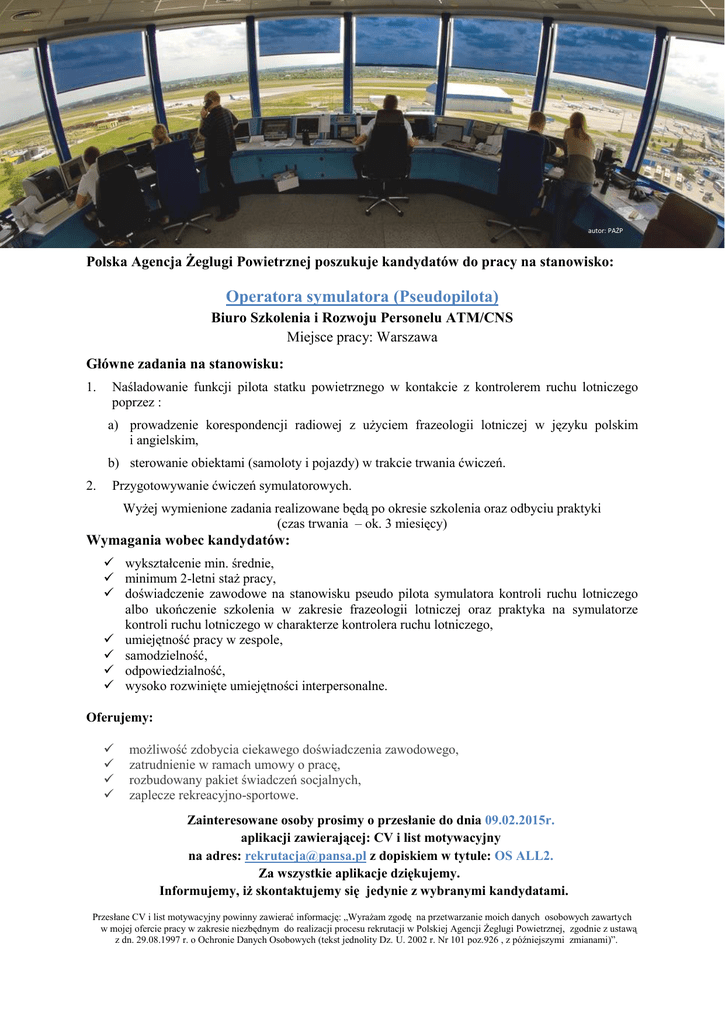 autor: PAŻP

Polska Agencja Żeglugi Powietrznej poszukuje kandydatów do pracy na stanowisko:

Operatora symulatora (Pseudopilota)
Biuro Szkolenia i Rozwoju Personelu ATM/CNS
Miejsce pracy: Warszawa

Główne zadania na stanowisku:

1. Naśladowanie funkcji pilota statku powietrznego w kontakcie z kontrolerem ruchu lotniczego poprzez :

a) prowadzenie korespondencji radiowej z użyciem frazeologii lotniczej w języku polskim i angielskim,

b) sterowanie obiektami (samoloty i pojazdy) w trakcie trwania ćwiczeń.

2. Przygotowywanie ćwiczeń symulatorowych.

Wyżej wymienione zadania realizowane będą po okresie szkolenia oraz odbyciu praktyki (czas trwania – ok. 3 miesięcy)

Wymagania wobec kandydatów:

✓ wykształcenie min. średnie,
✓ minimum 2-letni staż pracy,
✓ doświadczenie zawodowe na stanowisku pseudo pilota symulatora kontroli ruchu lotniczego albo ukończenie szkolenia w zakresie frazeologii lotniczej oraz praktyka na symulatorze kontroli ruchu lotniczego w charakterze kontrolera ruchu lotniczego,
✓ umiejętność pracy w zespole,
✓ samodzielność,
✓ odpowiedzialność,
✓ wysoko rozwinięte umiejętności interpersonalne.

Oferujemy:

✓ możliwość zdobycia ciekawego doświadczenia zawodowego,
✓ zatrudnienie w ramach umowy o pracę,
✓ rozbudowany pakiet świadczeń socjalnych,
✓ zaplecze rekreacyjno-sportowe.

Zainteresowane osoby prosimy o przesłanie do dnia 09.02.2015r.
aplikacji zawierającej: CV i list motywacyjny
na adres: rekrutacja@pansa.pl z dopiskiem w tytule: OS ALL2.
Za wszystkie aplikacje dziękujemy.
Informujemy, iż skontaktujemy się jedynie z wybranymi kandydatami.

Przesłane CV i list motywacyjny powinny zawierać informację: „Wyrażam zgodę na przetwarzanie moich danych osobowych zawartych w mojej ofercie pracy w zakresie niezbędnym do realizacji procesu rekrutacji w Polskiej Agencji Żeglugi Powietrznej, zgodnie z ustawą z dn. 29.08.1997 r. o Ochronie Danych Osobowych (tekst jednolity Dz. U. 2002 r. Nr 101 poz.926 , z późniejszymi zmianami)”.